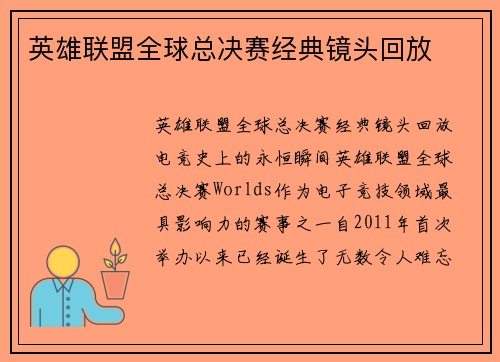 英雄联盟全球总决赛经典镜头回放

英雄联盟全球总决赛经典镜头回放电竞史上的永恒瞬间英雄联盟全球总决赛Worlds作为电子竞技领域最具影响力的赛事之一自2011年首次举办以来已经诞生了无数令人难忘